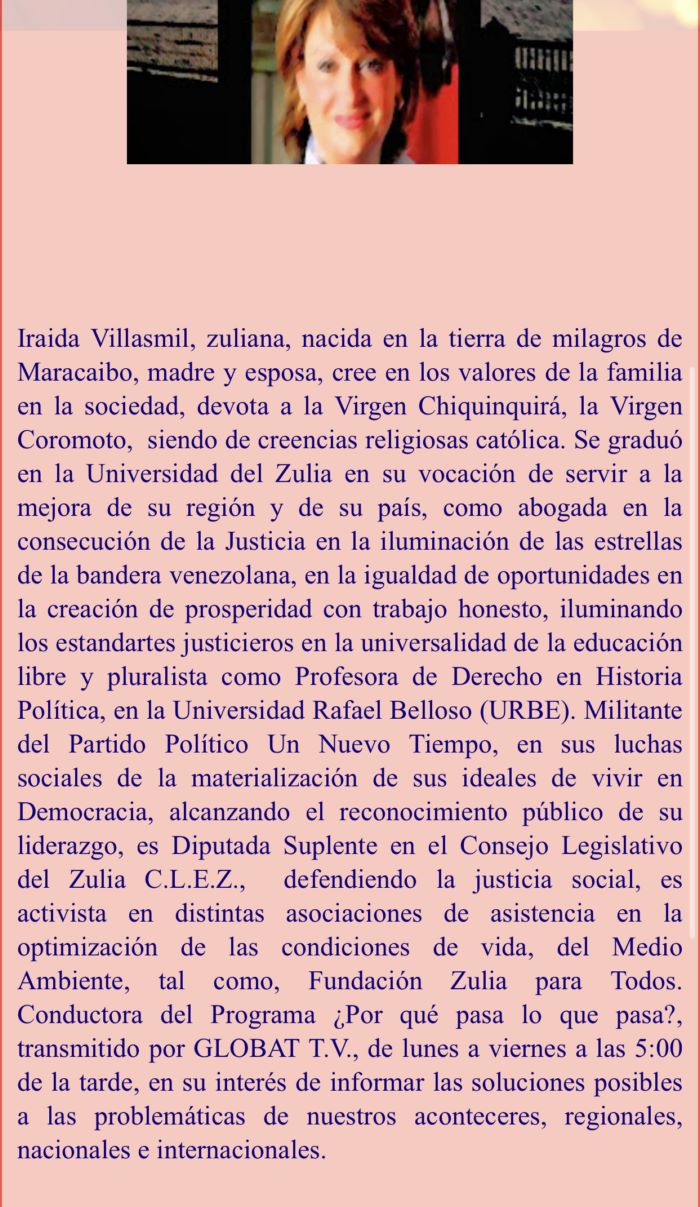 Iraida Villasmil, zuliana, nacida en la tierra de milagros de Maracaibo, madre y esposa, cree en los valores de la familia en la sociedad, devota a la Virgen Chiquinquirá, la Virgen Coromoto, siendo de creencias religiosas católica. Se graduó en la Universidad del Zulia en su vocación de servir a la mejora de su región y de su país, como abogada en la consecución de la Justicia en la iluminación de las estrellas de la bandera venezolana, en la igualdad de oportunidades en la creación de prosperidad con trabajo honesto, iluminando los estandartes justicieros en la universalidad de la educación libre y pluralista como Profesora de Derecho en Historia Política, en la Universidad Rafael Belloso (URBE). Militante del Partido Político Un Nuevo Tiempo, en sus luchas sociales de la materialización de sus ideales de vivir en Democracia, alcanzando el reconocimiento público de su liderazgo, es Diputada Suplente en el Consejo Legislativo del Zulia C.L.E.Z., defendiendo la justicia social, es activista en distintas asociaciones de asistencia en la optimización de las condiciones de vida, del Medio Ambiente, tal como, Fundación Zulia para Todos. Conductora del Programa ¿Por qué pasa lo que pasa?, transmitido por GLOBAT T.V., de lunes a viernes a las 5:00 de la tarde, en su interés de informar las soluciones posibles a las problemáticas de nuestros aconteceres, regionales, nacionales e internacionales.